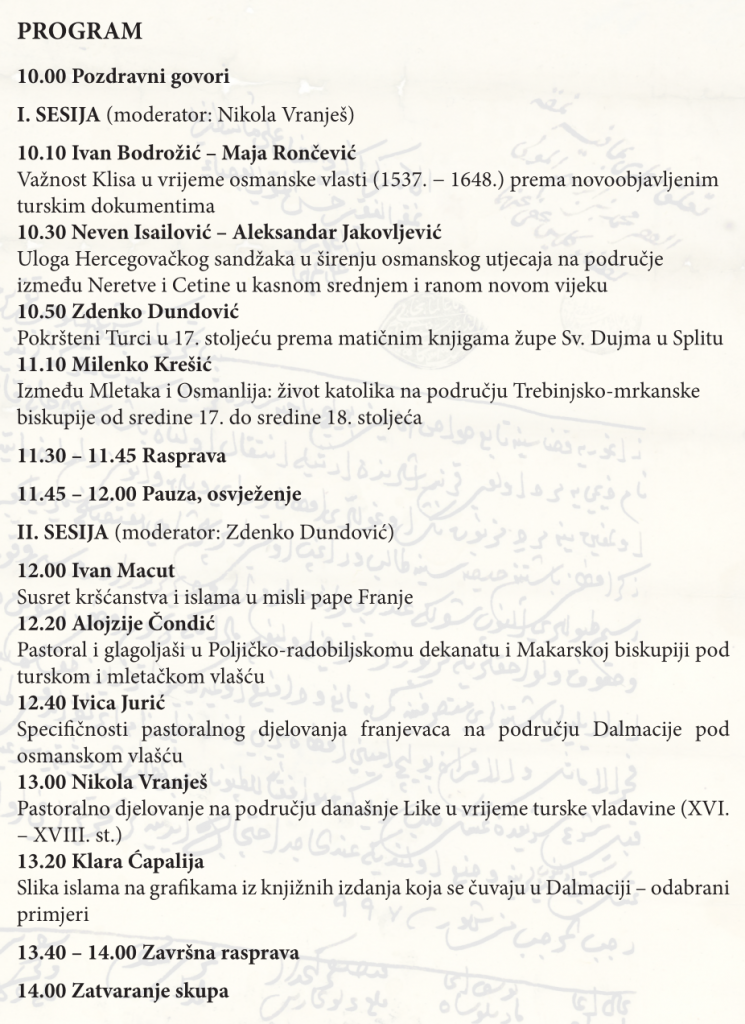 PROGRAM

10.00 Pozdravni govori

I. SESIJA (moderator: Nikola Vranješ)

10.10 Ivan Bodrožić – Maja Rončević
Važnost Klisa u vrijeme osmanske vlasti (1537. – 1648.) prema novoobjavljenim turskim dokumentima
10.30 Neven Isailović – Aleksandar Jakovljević
Uloga Hercegovačkog sandžaka u širenju osmanskog utjecaja na područje između Neretve i Cetine u kasnom srednjem i ranom novom vijeku
10.50 Zdenko Dundović
Pokršteni Turci u 17. stoljeću prema matičnim knjigama župe Sv. Dujma u Splitu
11.10 Milenko Krešić
Između Mletaka i Osmanlija: život katolika na području Trebinjsko-mrkanske biskupije od sredine 17. do sredine 18. stoljeća

11.30 – 11.45 Rasprava

11.45 – 12.00 Pauza, osvježenje

II. SESIJA (moderator: Zdenko Dundović)

12.00 Ivan Macut
Susret kršćanstva i islama u misli pape Franje
12.20 Alojzije Čondić
Pastoral i glagoljaši u Poljičko-radobiljskomu dekanatu i Makarskoj biskupiji pod turskom i mletačkom vlašću
12.40 Ivica Jurić
Specifičnosti pastoralnog djelovanja franjevaca na području Dalmacije pod osmanskom vlašću
13.00 Nikola Vranješ
Pastoralno djelovanje na području današnje Like u vrijeme turske vladavine (XVI. – XVIII. st.)
13.20 Klara Ćapalija
Slika islama na grafikama iz knjižnih izdanja koja se čuvaju u Dalmaciji – odabrani primjeri

13.40 – 14.00 Završna rasprava

14.00 Zatvaranje skupa